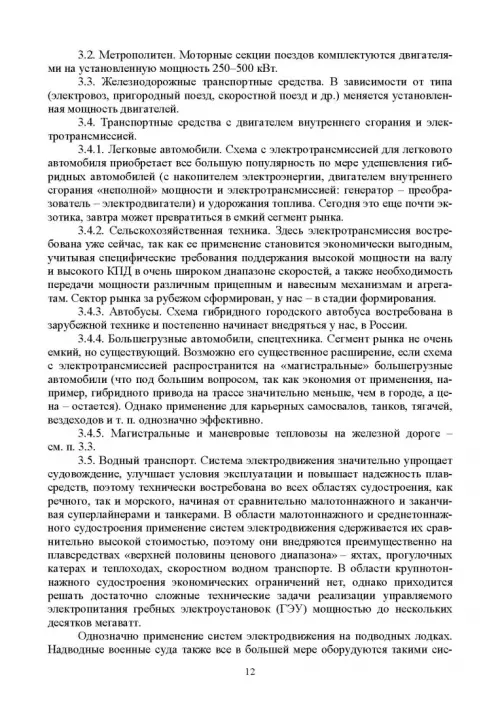 3.2. Метрополитен. Моторные секции поездов комплектуются двигателями на установленную мощность 250–500 кВт.

3.3. Железнодорожные транспортные средства. В зависимости от типа (электровоз, пригородный поезд, скоростной поезд и др.) меняется установленная мощность двигателей.

3.4. Транспортные средства с двигателем внутреннего сгорания и электротрансмиссией.

3.4.1. Легковые автомобили. Схема с электротрансмиссией для легкового автомобиля приобретает все большую популярность по мере удешевления гибридных автомобилей (с накопителем электроэнергии, двигателем внутреннего сгорания «неполной» мощности и электротрансмиссией: генератор – преобразователь – электродвигатели) и удорожания топлива. Сегодня это еще почти экзотика, завтра может превратиться в емкий сегмент рынка.

3.4.2. Сельскохозяйственная техника. Здесь электротрансмиссия востребована уже сейчас, так как ее применение становится экономически выгодным, учитывая специфические требования поддержания высокой мощности на валу и высокого КПД в очень широком диапазоне скоростей, а также необходимость передачи мощности различным прицепным и навесным механизмам и агрегатам. Сектор рынка за рубежом сформирован, у нас – в стадии формирования.

3.4.3. Автобусы. Схема гибридного городского автобуса востребована в зарубежной технике и постепенно начинает внедряться у нас, в России.

3.4.4. Большегрузные автомобили, спецтехника. Сегмент рынка не очень емкий, но существующий. Возможно его существенное расширение, если схема с электротрансмиссией распространится на «магистральные» большегрузные автомобили (что под большим вопросом, так как экономия от применения, например, гибридного привода на трассе значительно меньше, чем в городе, а цена – остается). Однако применение для карьерных самосвалов, танков, тягачей, вездеходов и т. п. однозначно эффективно.

3.4.5. Магистральные и маневровые тепловозы на железной дороге – см. п. 3.3.

3.5. Водный транспорт. Система электродвижения значительно упрощает судовождение, улучшает условия эксплуатации и повышает надежность плавсредств, поэтому технически востребована во всех областях судостроения, как речного, так и морского, начиная от сравнительно малотоннажного и заканчивая суперлайнерами и танкерами. В области малотоннажного и среднетоннажного судостроения применение систем электродвижения сдерживается их сравнительно высокой стоимостью, поэтому они внедряются преимущественно на плавсредствах «верхней половины ценового диапазона» – яхтах, прогулочных катерах и теплоходах, скоростном водном транспорте. В области крупнотоннажного судостроения экономических ограничений нет, однако приходится решать достаточно сложные технические задачи реализации управляемого электропитания гребных электроустановок (ГЭУ) мощностью до нескольких десятков мегаватт.

Однозначно применение систем электродвижения на подводных лодках. Надводные военные суда также все в большей мере оборудуются такими сис-

12